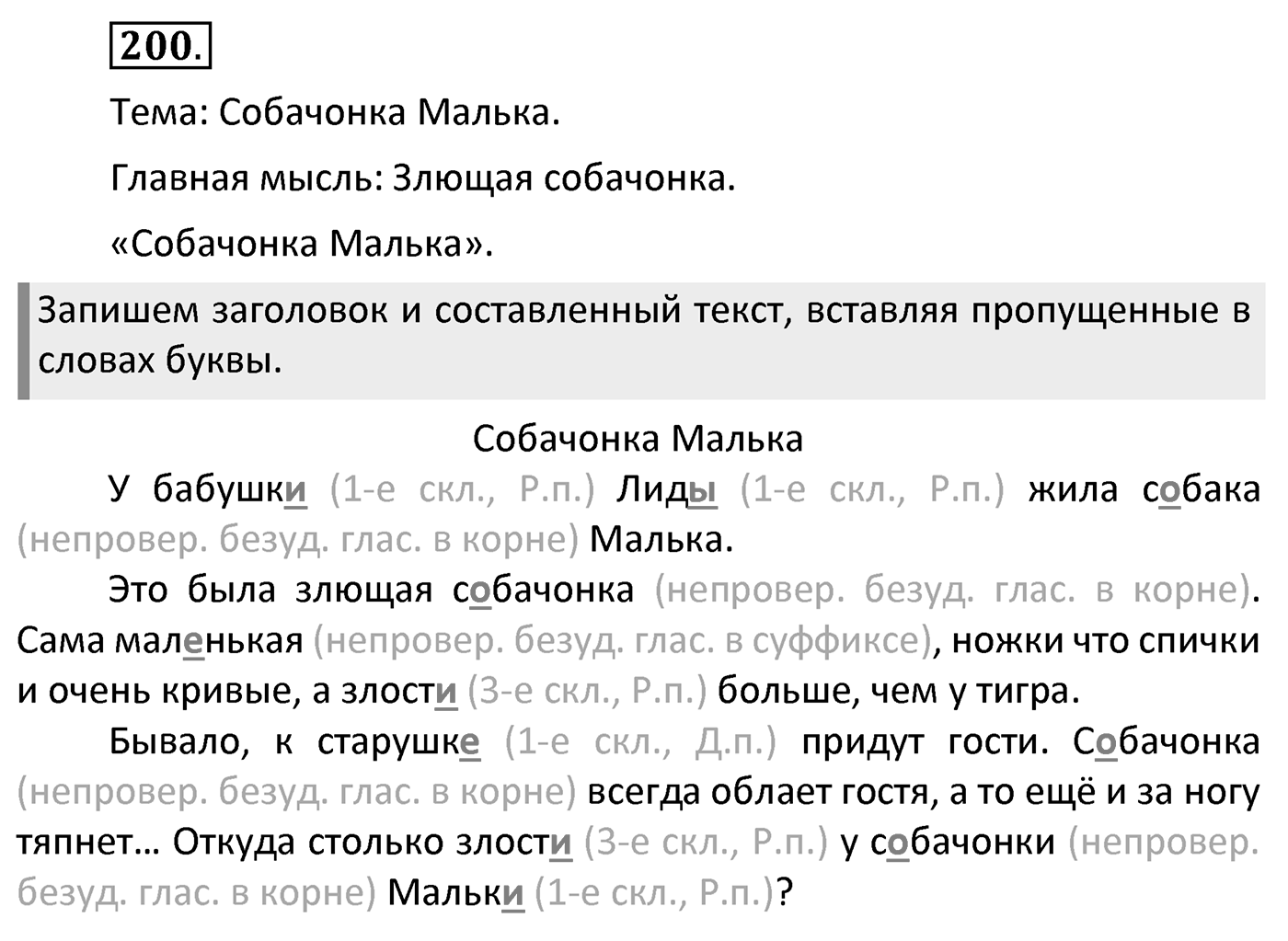 200.

Тема: Собачонка Малька.

Главная мысль: Злющая собачонка.

«Собачонка Малька».

Запишем заголовок и составленный текст, вставляя пропущенные в словах буквы.

Собачонка Малька

У бабушки (1-е скл., Р.п.) Лиды (1-е скл., Р.п.) жила собака (непровер. безуд. глас. в корне) Малька.

Это была злющая собачонка (непровер. безуд. глас. в корне). Сама маленькая (непровер. безуд. глас. в суффиксе), ножки что спички и очень кривые, а злости (3-е скл., Р.п.) больше, чем у тигра.

Бывало, к старушке (1-е скл., Д.п.) придут гости. Собачонка (непровер. безуд. глас. в корне) всегда облает гостя, а то ещё и за ногу тяпнет… Откуда столько злости (3-е скл., Р.п.) у собачонки (непровер. безуд. глас. в корне) Мальки (1-е скл., Р.п.)?